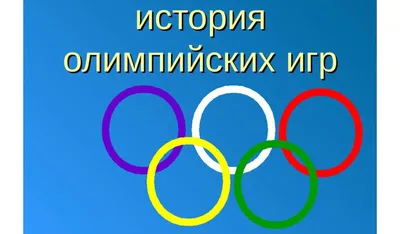 история
олимпийских игр